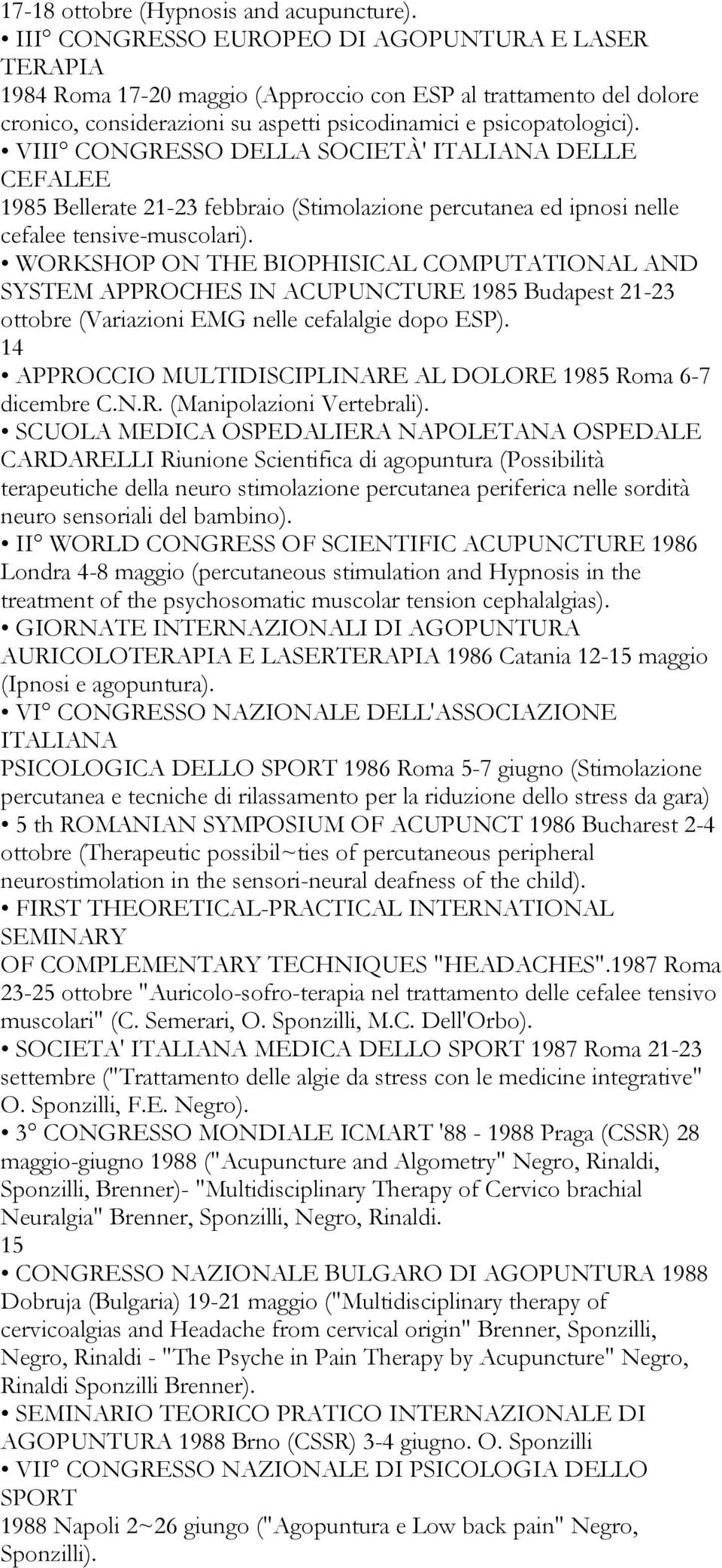 17-18 ottobre (Hypnosis and acupuncture).
• III° CONGRESSO EUROPEO DI AGOPUNTURA E LASER TERAPIA
1984 Roma 17-20 maggio (Approccio con ESP al trattamento del dolore cronico, considerazioni su aspetti psicodinamici e psicopatologici).
• VIII° CONGRESSO DELLA SOCIETÀ' ITALIANA DELLE CEFALEE
1985 Bellerate 21-23 febbraio (Stimolazione percutanea ed ipnosi nelle cefalee tensive-muscolari).
• WORKSHOP ON THE BIOPHISICAL COMPUTATIONAL AND SYSTEM APPROCHES IN ACUPUNCTURE 1985 Budapest 21-23 ottobre (Variazioni EMG nelle cefalalgie dopo ESP).
14
• APPROCCIO MULTIDISCIPLINARE AL DOLORE 1985 Roma 6-7 dicembre C.N.R. (Manipolazioni Vertebrali).
• SCUOLA MEDICA OSPEDALIERA NAPOLETANA OSPEDALE CARDARELLI Riunione Scientifica di agopuntura (Possibilità terapeutiche della neuro stimolazione percutanea periferica nelle sordità neuro sensoriali del bambino).
• II° WORLD CONGRESS OF SCIENTIFIC ACUPUNCTURE 1986 Londra 4-8 maggio (percutaneous stimulation and Hypnosis in the treatment of the psychosomatic muscolar tension cephalalgias).
• GIORNATE INTERNAZIONALI DI AGOPUNTURA AURICOLOTERAPIA E LASERTERAPIA 1986 Catania 12-15 maggio (Ipnosi e agopuntura).
• VI° CONGRESSO NAZIONALE DELL'ASSOCIAZIONE ITALIANA
PSICOLOGICA DELLO SPORT 1986 Roma 5-7 giugno (Stimolazione percutanea e tecniche di rilassamento per la riduzione dello stress da gara)
• 5 th ROMANIAN SYMPOSIUM OF ACUPUNCT 1986 Bucharest 2-4 ottobre (Therapeutic possibil~ties of percutaneous peripheral neurostimolation in the sensori-neural deafness of the child).
• FIRST THEORETICAL-PRACTICAL INTERNATIONAL SEMINARY
OF COMPLEMENTARY TECHNIQUES "HEADACHES".1987 Roma 23-25 ottobre "Auricolo-sofro-terapia nel trattamento delle cefalee tensivo muscolari" (C. Semerari, O. Sponzilli, M.C. Dell'Orbo).
• SOCIETA' ITALIANA MEDICA DELLO SPORT 1987 Roma 21-23 settembre ("Trattamento delle algie da stress con le medicine integrative" O. Sponzilli, F.E. Negro).
• 3° CONGRESSO MONDIALE ICMART '88 - 1988 Praga (CSSR) 28 maggio-giugno 1988 ("Acupuncture and Algometry" Negro, Rinaldi, Sponzilli, Brenner)- "Multidisciplinary Therapy of Cervico brachial Neuralgia" Brenner, Sponzilli, Negro, Rinaldi.
15
• CONGRESSO NAZIONALE BULGARO DI AGOPUNTURA 1988 Dobruja (Bulgaria) 19-21 maggio ("Multidisciplinary therapy of cervicoalgias and Headache from cervical origin" Brenner, Sponzilli, Negro, Rinaldi - "The Psyche in Pain Therapy by Acupuncture" Negro, Rinaldi Sponzilli Brenner).
• SEMINARIO TEORICO PRATICO INTERNAZIONALE DI AGOPUNTURA 1988 Brno (CSSR) 3-4 giugno. O. Sponzilli
• VII° CONGRESSO NAZIONALE DI PSICOLOGIA DELLO SPORT
1988 Napoli 2~26 giungo ("Agopuntura e Low back pain" Negro, Sponzilli).